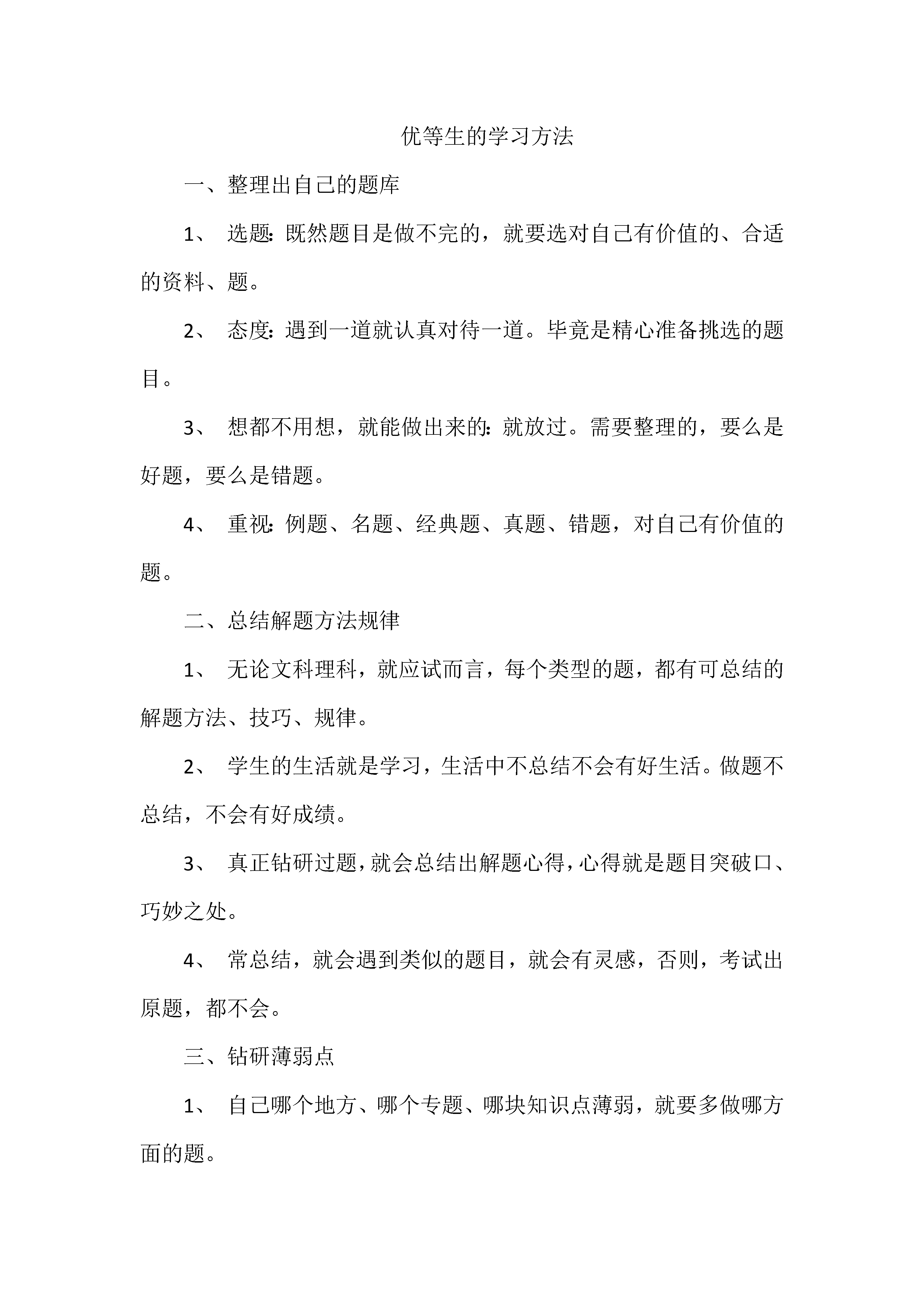 优等生的学习方法

一、整理出自己的题库

1、 选题：既然题目是做不完的，就要选对自己有价值的、合适的资料、题。

2、 态度：遇到一道就认真对待一道。毕竟是精心准备挑选的题目。

3、 想都不用想，就能做出来的：就放过。需要整理的，要么是好题，要么是错题。

4、 重视：例题、名题、经典题、真题、错题，对自己有价值的题。

二、总结解题方法规律

1、 无论文科理科，就应试而言，每个类型的题，都有可总结的解题方法、技巧、规律。

2、 学生的生活就是学习，生活中不总结不会有好生活。做题不总结，不会有好成绩。

3、 真正钻研过题，就会总结出解题心得，心得就是题目突破口、巧妙之处。

4、 常总结，就会遇到类似的题目，就会有灵感，否则，考试出原题，都不会。

三、钻研薄弱点

1、 自己哪个地方、哪个专题、哪块知识点薄弱，就要多做哪方面的题。